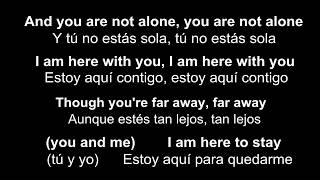 And you are not alone, you are not alone
Y tú no estás sola, tú no estás sola

I am here with you, I am here with you
Estoy aquí contigo, estoy aquí contigo

Though you're far away, far away
Aunque estés tan lejos, tan lejos

(you and me) I am here to stay
(tú y yo) Estoy aquí para quedarme